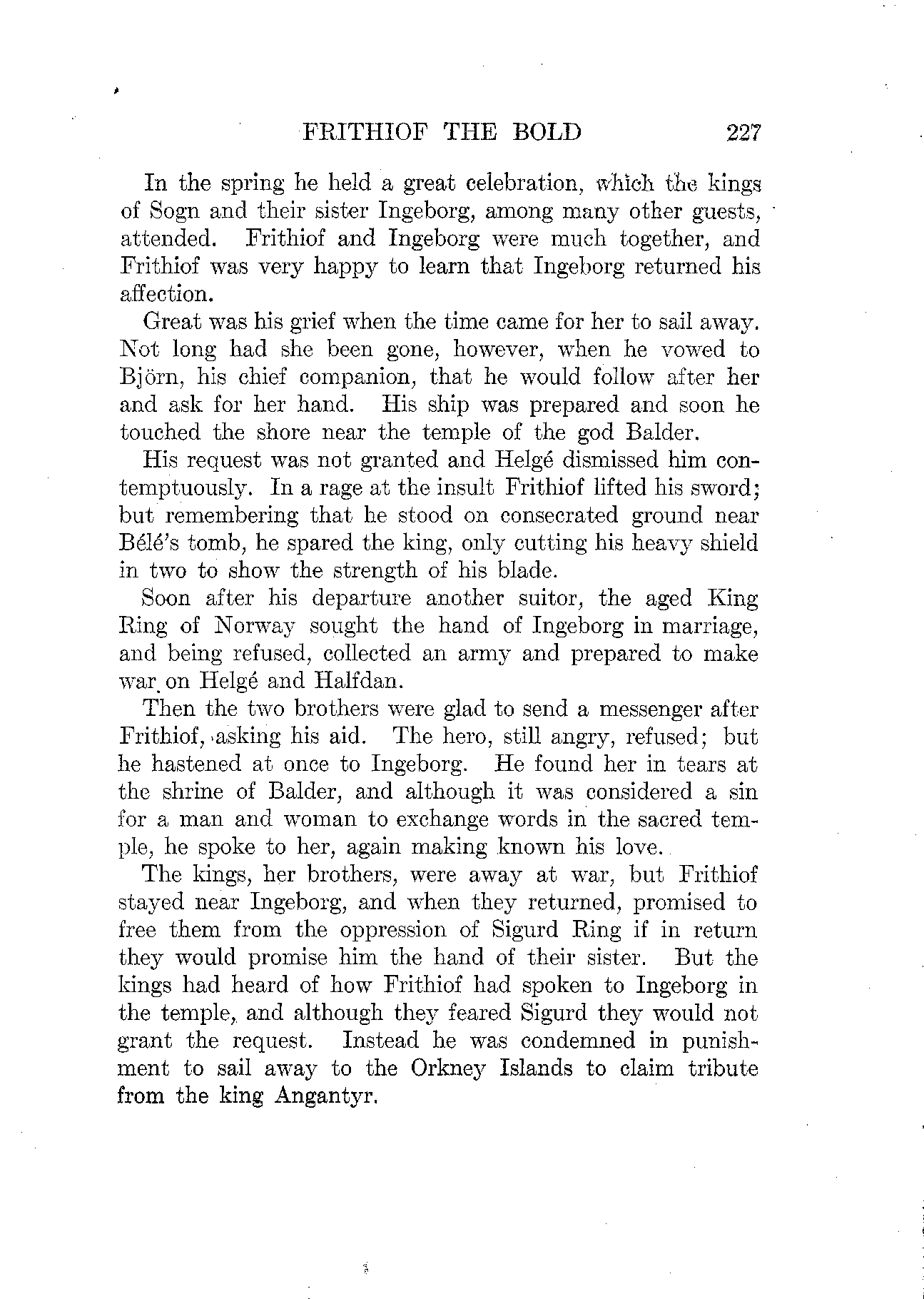 FRITHIOF THE BOLD 227

In the spring he held a great celebration, which the kings of Sogn and their sister Ingeborg, among many other guests, attended. Frithiof and Ingeborg were much together, and Frithiof was very happy to learn that Ingeborg returned his affection.

Great was his grief when the time came for her to sail away. Not long had she been gone, however, when he vowed to Björn, his chief companion, that he would follow after her and ask for her hand. His ship was prepared and soon he touched the shore near the temple of the god Balder.

His request was not granted and Helgé dismissed him contemptuously. In a rage at the insult Frithiof lifted his sword; but remembering that he stood on consecrated ground near Bélé's tomb, he spared the king, only cutting his heavy shield in two to show the strength of his blade.

Soon after his departure another suitor, the aged King Ring of Norway sought the hand of Ingeborg in marriage, and being refused, collected an army and prepared to make war on Helgé and Halfdan.

Then the two brothers were glad to send a messenger after Frithiof, asking his aid. The hero, still angry, refused; but he hastened at once to Ingeborg. He found her in tears at the shrine of Balder, and although it was considered a sin for a man and woman to exchange words in the sacred temple, he spoke to her, again making known his love.

The kings, her brothers, were away at war, but Frithiof stayed near Ingeborg, and when they returned, promised to free them from the oppression of Sigurd Ring if in return they would promise him the hand of their sister. But the kings had heard of how Frithiof had spoken to Ingeborg in the temple, and although they feared Sigurd they would not grant the request. Instead he was condemned in punishment to sail away to the Orkney Islands to claim tribute from the king Angantyr.